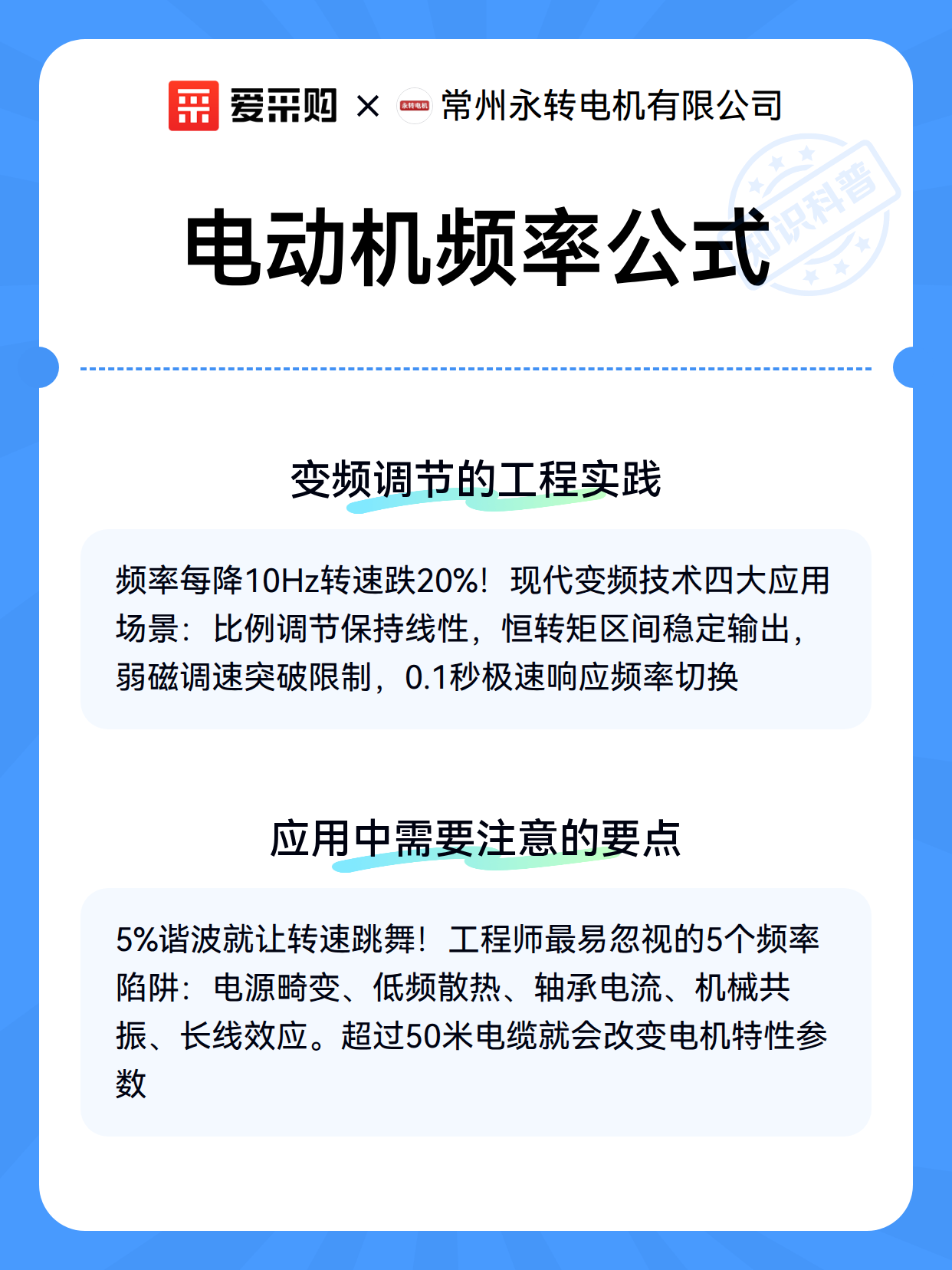 爱采购 × 永转电机 常州永转电机有限公司

知识科普

电动机频率公式

变频调节的工程实践

频率每降10Hz转速跌20%！现代变频技术四大应用场景：比例调节保持线性，恒转矩区间稳定输出，弱磁调速突破限制，0.1秒极速响应频率切换

应用中需要注意的要点

5%谐波就让转速跳舞！工程师最易忽视的5个频率陷阱：电源畸变、低频散热、轴承电流、机械共振、长线效应。超过50米电缆就会改变电机特性参数